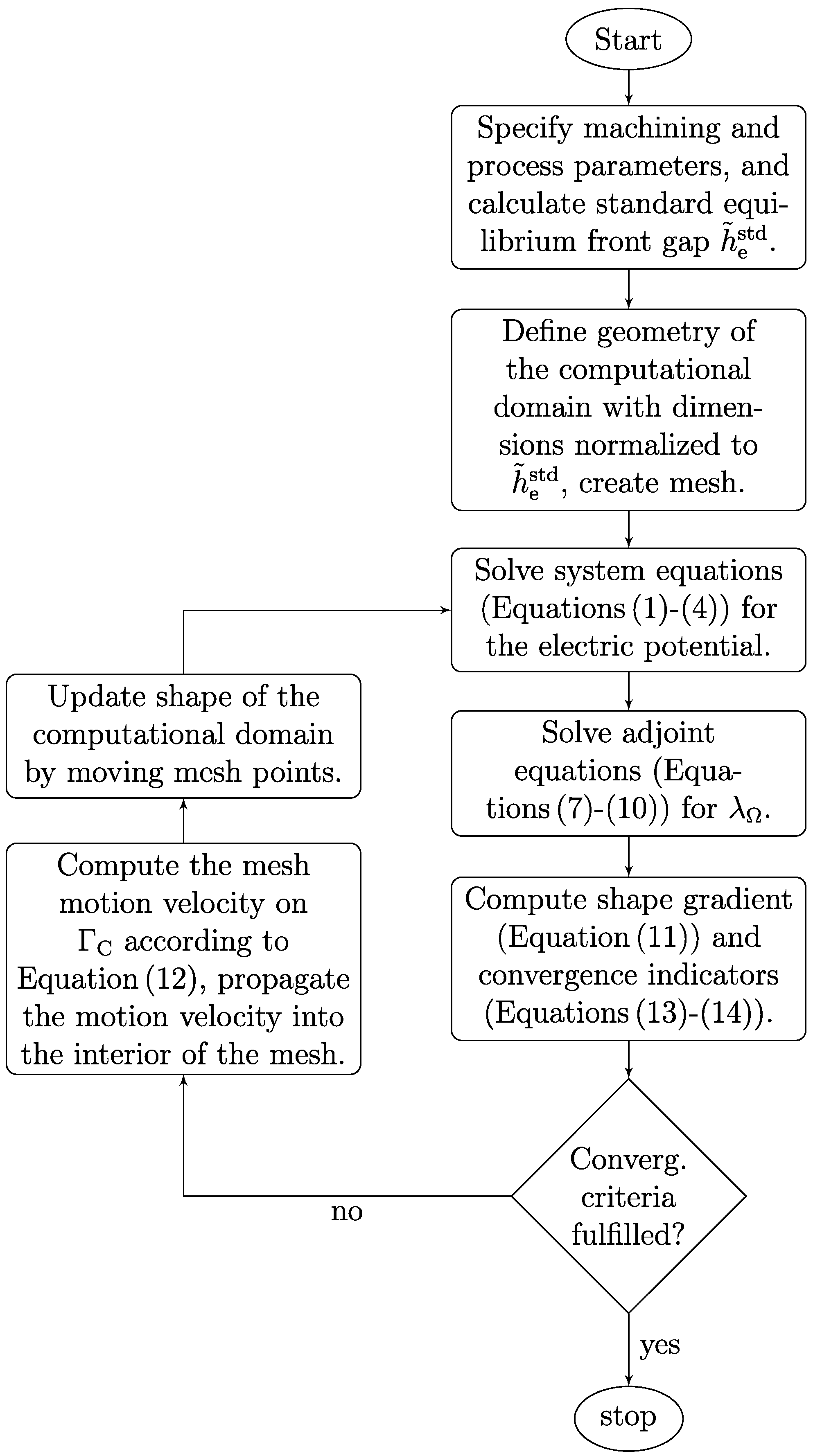 Start

Specify machining and process parameters, and calculate standard equilibrium front gap $\tilde{h}_{\mathrm{e}}^{\mathrm{std}}$.

Define geometry of the computational domain with dimensions normalized to $\tilde{h}_{\mathrm{e}}^{\mathrm{std}}$, create mesh.

Solve system equations (Equations (1)-(4)) for the electric potential.

Solve adjoint equations (Equations (7)-(10)) for $\lambda_{\Omega}$.

Compute shape gradient (Equation (11)) and convergence indicators (Equations (13)-(14)).

Converg. criteria fulfilled?

no

yes

stop

Compute the mesh motion velocity on $\Gamma_{\mathrm{C}}$ according to Equation (12), propagate the motion velocity into the interior of the mesh.

Update shape of the computational domain by moving mesh points.